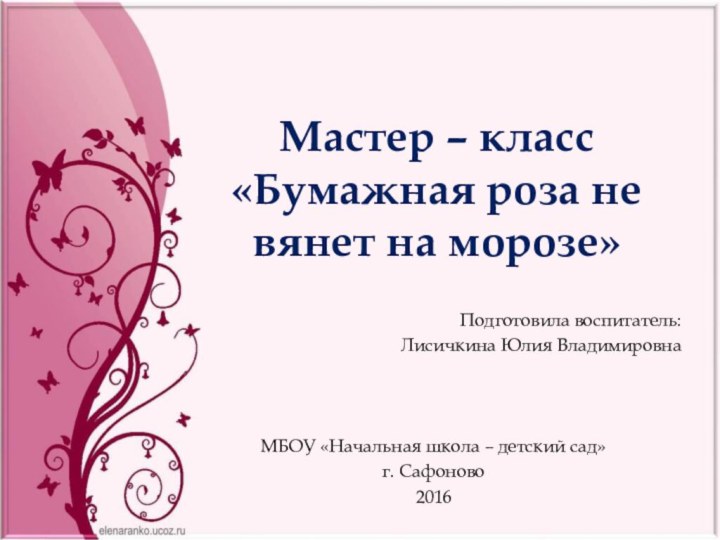 Мастер – класс «Бумажная роза не вянет на морозе»

Подготовила воспитатель:
Лисичкина Юлия Владимировна

МБОУ «Начальная школа – детский сад»
г. Сафоново
2016

elenaranko.ucoz.ru